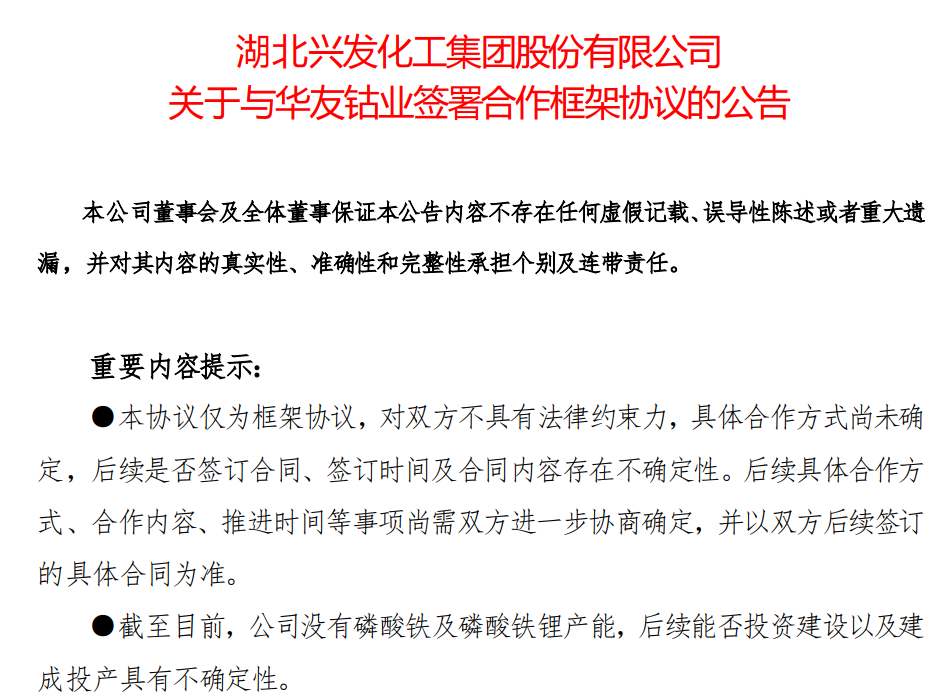 湖北兴发化工集团股份有限公司
关于与华友钴业签署合作框架协议的公告

本公司董事会及全体董事保证本公告内容不存在任何虚假记载、误导性陈述或者重大遗漏，并对其内容的真实性、准确性和完整性承担个别及连带责任。

重要内容提示：

●本协议仅为框架协议，对双方不具有法律约束力，具体合作方式尚未确定，后续是否签订合同、签订时间及合同内容存在不确定性。后续具体合作方式、合作内容、推进时间等事项尚需双方进一步协商确定，并以双方后续签订的具体合同为准。

●截至目前，公司没有磷酸铁及磷酸铁锂产能，后续能否投资建设以及建成投产具有不确定性。